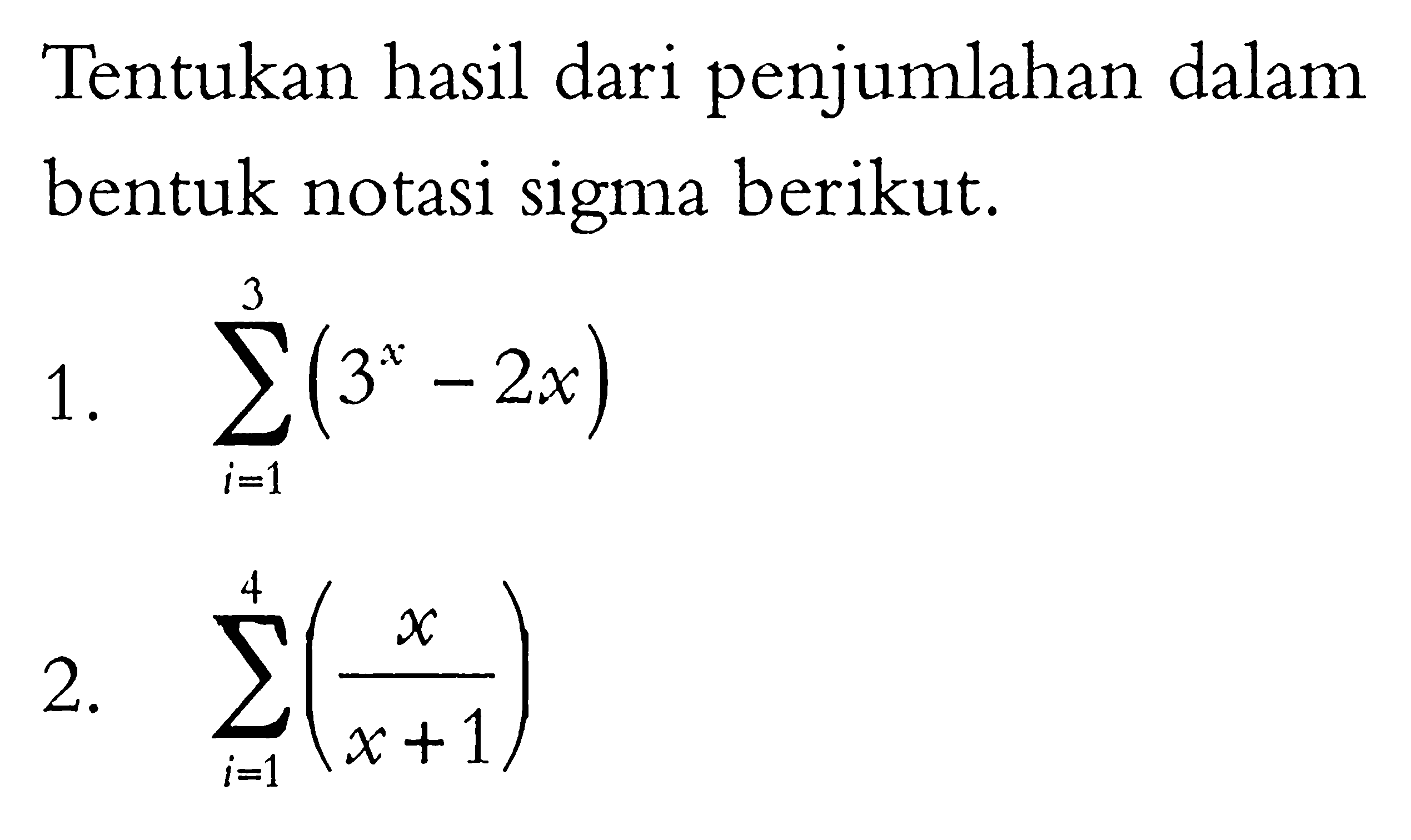 Tentukan hasil dari penjumlahan dalam bentuk notasi sigma berikut.

1. $\sum_{i=1}^{3}\left(3^{x}-2x\right)$

2. $\sum_{i=1}^{4}\left(\frac{x}{x+1}\right)$